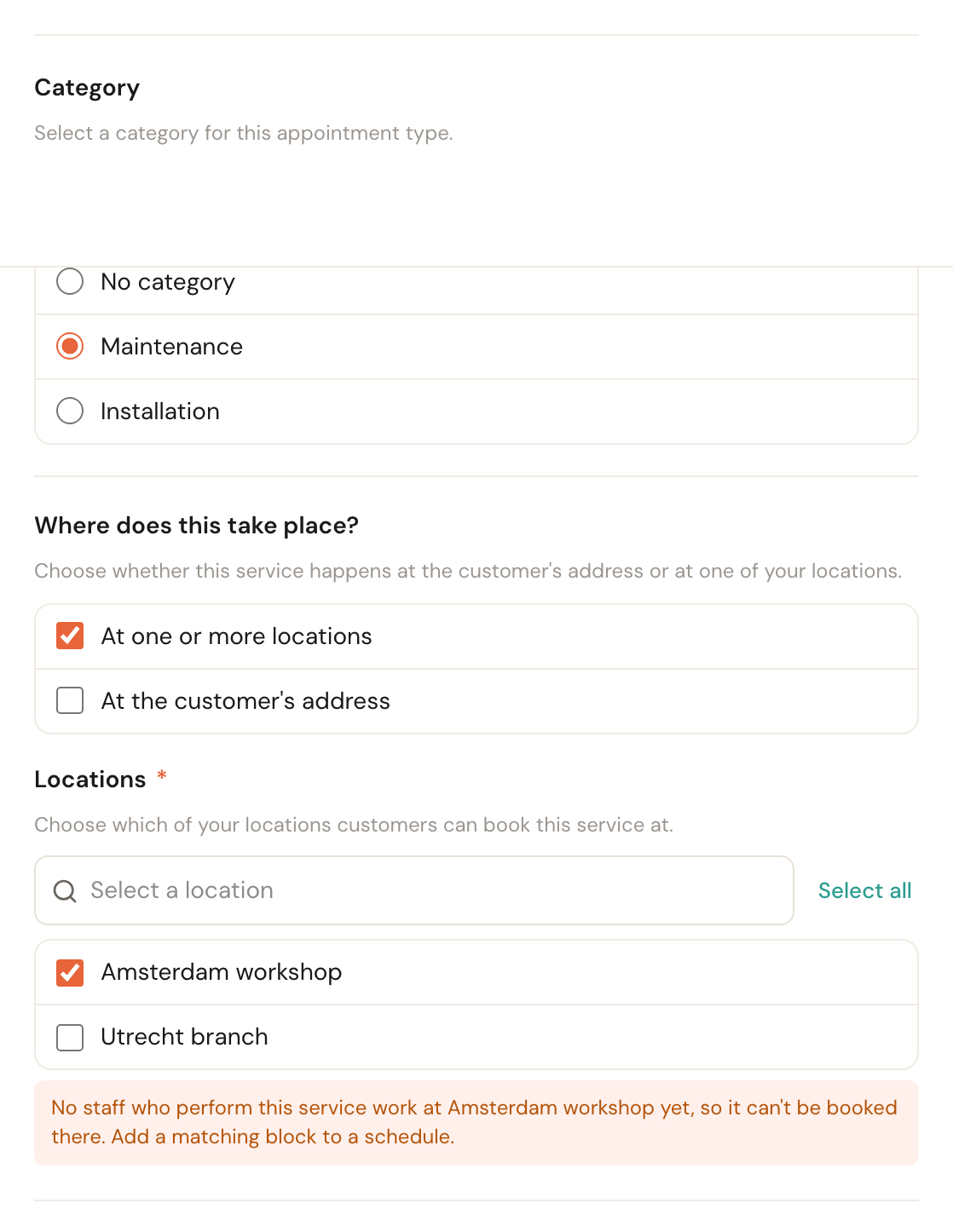 Category

Select a category for this appointment type.

No category

Maintenance

Installation

Where does this take place?

Choose whether this service happens at the customer's address or at one of your locations.

At one or more locations

At the customer's address

Locations *

Choose which of your locations customers can book this service at.

Select a location

Select all

Amsterdam workshop

Utrecht branch

No staff who perform this service work at Amsterdam workshop yet, so it can't be booked there. Add a matching block to a schedule.